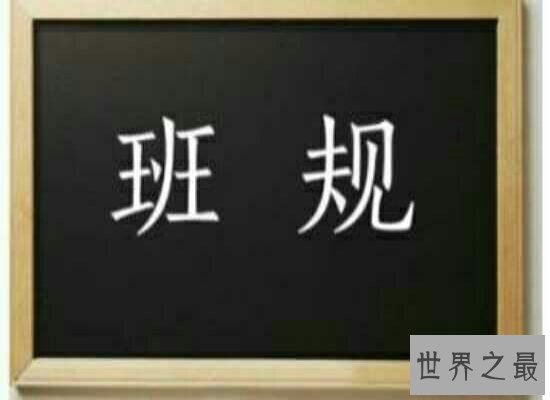 班 规

世界之最